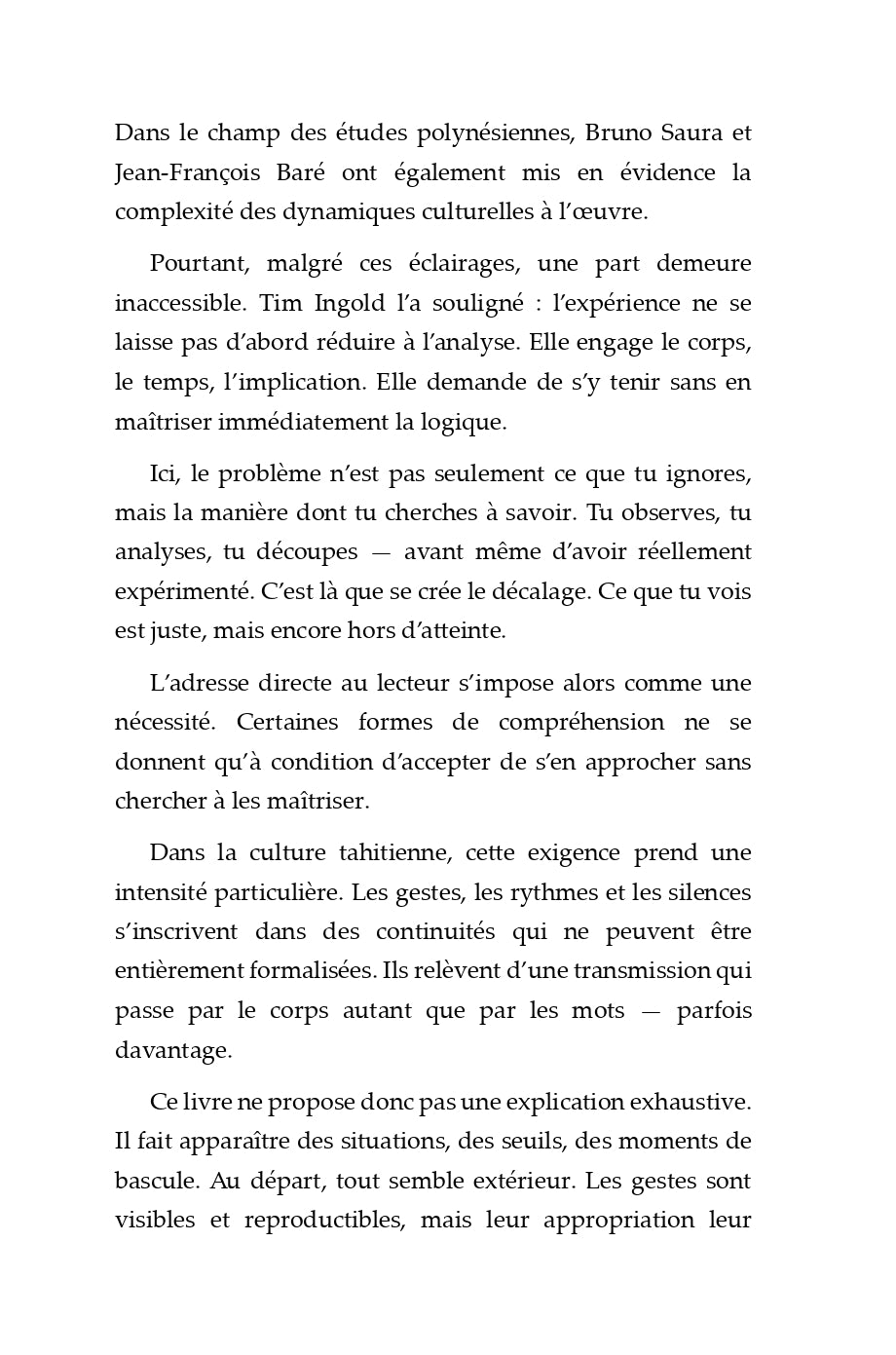 Dans le champ des études polynésiennes, Bruno Saura et Jean-François Baré ont également mis en évidence la complexité des dynamiques culturelles à l'œuvre.

Pourtant, malgré ces éclairages, une part demeure inaccessible. Tim Ingold l'a souligné : l'expérience ne se laisse pas d'abord réduire à l'analyse. Elle engage le corps, le temps, l'implication. Elle demande de s'y tenir sans en maîtriser immédiatement la logique.

Ici, le problème n'est pas seulement ce que tu ignores, mais la manière dont tu cherches à savoir. Tu observes, tu analyses, tu découpes — avant même d'avoir réellement expérimenté. C'est là que se crée le décalage. Ce que tu vois est juste, mais encore hors d'atteinte.

L'adresse directe au lecteur s'impose alors comme une nécessité. Certaines formes de compréhension ne se donnent qu'à condition d'accepter de s'en approcher sans chercher à les maîtriser.

Dans la culture tahitienne, cette exigence prend une intensité particulière. Les gestes, les rythmes et les silences s'inscrivent dans des continuités qui ne peuvent être entièrement formalisées. Ils relèvent d'une transmission qui passe par le corps autant que par les mots — parfois davantage.

Ce livre ne propose donc pas une explication exhaustive. Il fait apparaître des situations, des seuils, des moments de bascule. Au départ, tout semble extérieur. Les gestes sont visibles et reproductibles, mais leur appropriation leur